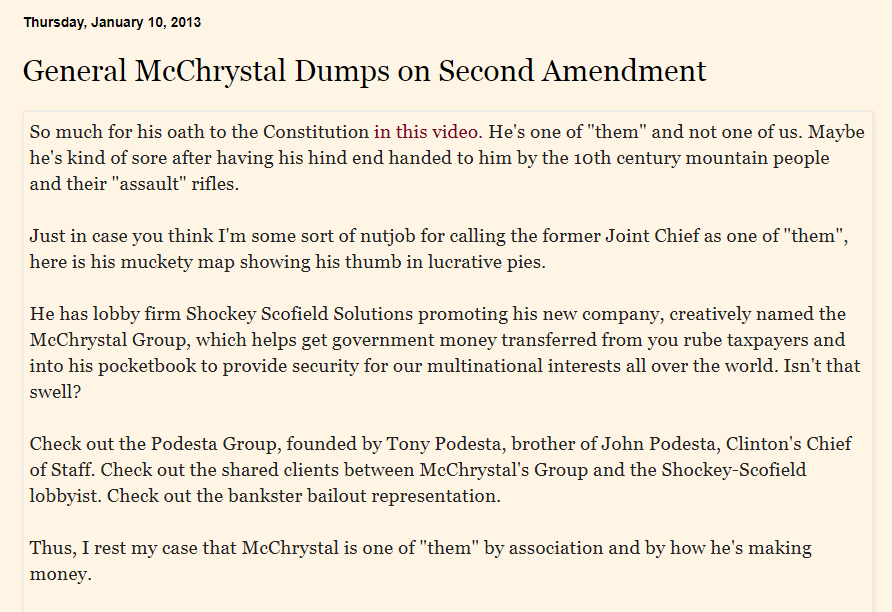 Thursday, January 10, 2013

General McChrystal Dumps on Second Amendment

So much for his oath to the Constitution in this video. He's one of "them" and not one of us. Maybe he's kind of sore after having his hind end handed to him by the 10th century mountain people and their "assault" rifles.

Just in case you think I'm some sort of nutjob for calling the former Joint Chief as one of "them", here is his muckety map showing his thumb in lucrative pies.

He has lobby firm Shockey Scofield Solutions promoting his new company, creatively named the McChrystal Group, which helps get government money transferred from you rube taxpayers and into his pocketbook to provide security for our multinational interests all over the world. Isn't that swell?

Check out the Podesta Group, founded by Tony Podesta, brother of John Podesta, Clinton's Chief of Staff. Check out the shared clients between McChrystal's Group and the Shockey-Scofield lobbyist. Check out the bankster bailout representation.

Thus, I rest my case that McChrystal is one of "them" by association and by how he's making money.